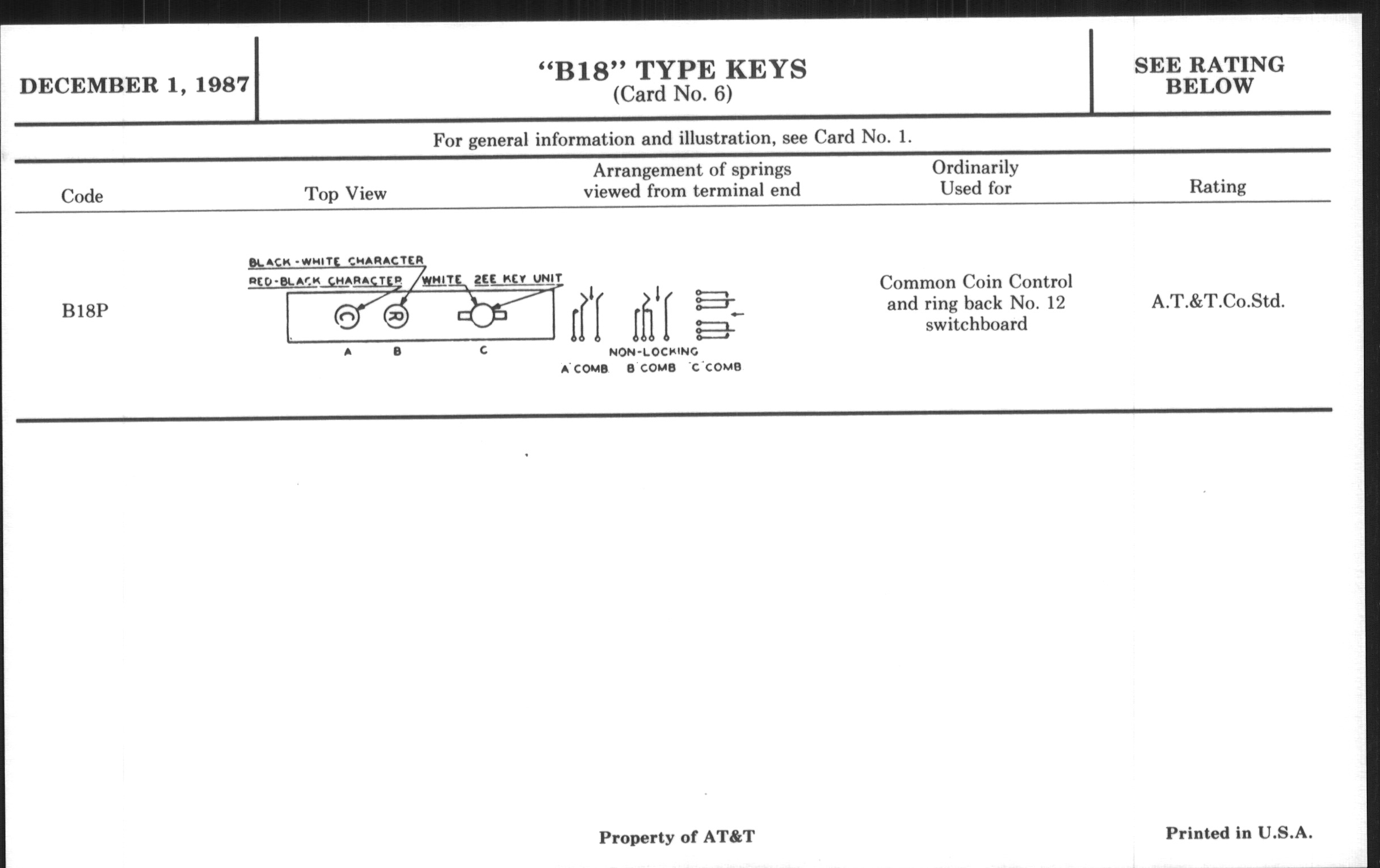 DECEMBER 1, 1987

"B18" TYPE KEYS
(Card No. 6)

SEE RATING BELOW

For general information and illustration, see Card No. 1.

| Code | Top View | Arrangement of springs viewed from terminal end | Ordinarily Used for | Rating |
|---|---|---|---|---|
| B18P | BLACK-WHITE CHARACTER RED-BLACK CHARACTER WHITE 2EE KEY UNIT C R A B C | NON-LOCKING A COMB B COMB C COMB | Common Coin Control and ring back No. 12 switchboard | A.T.&T.Co.Std. |

Property of AT&T

Printed in U.S.A.